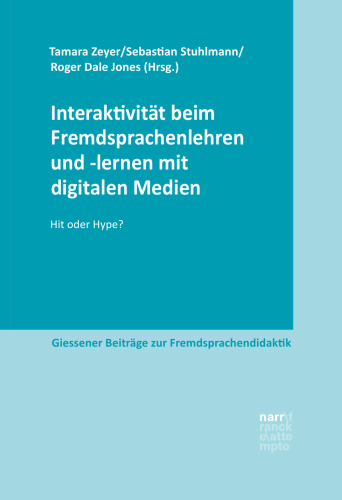 Tamara Zeyer/Sebastian Stuhlmann/
Roger Dale Jones (Hrsg.)

Interaktivität beim Fremdsprachenlehren und -lernen mit digitalen Medien

Hit oder Hype?

Giessener Beiträge zur Fremdsprachendidaktik

narr\f
ranck
e\atte
mpto